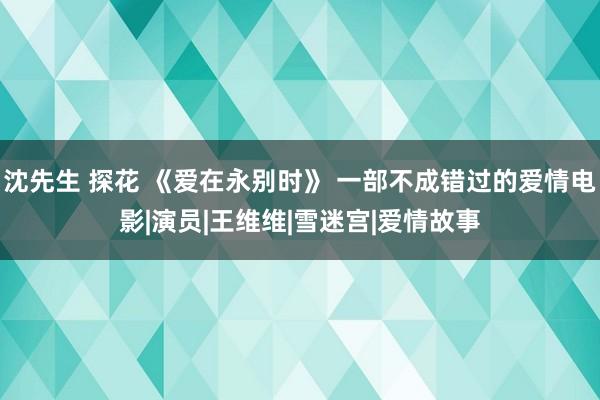 沈先生 探花 《爱在永别时》 一部不成错过的爱情电影|演员|王维维|雪迷宫|爱情故事